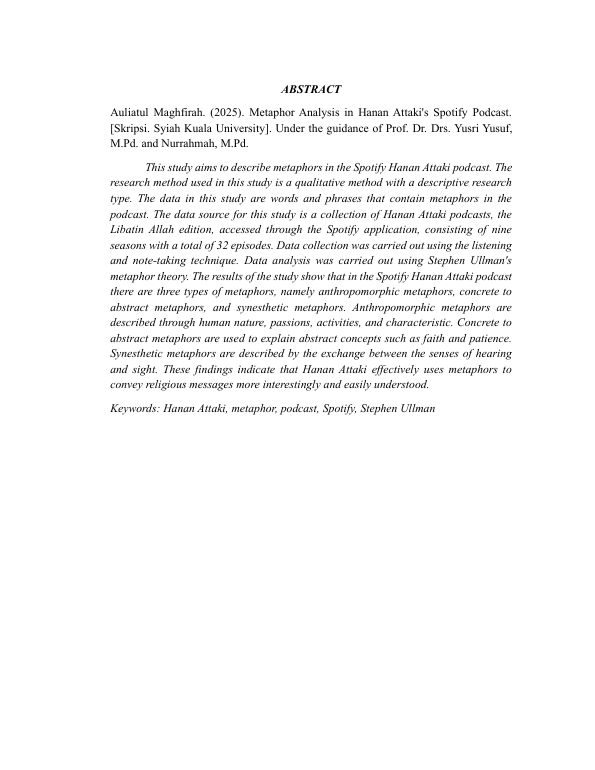 ABSTRACT

Auliatul Maghfirah. (2025). Metaphor Analysis in Hanan Attaki's Spotify Podcast. [Skripsi. Syiah Kuala University]. Under the guidance of Prof. Dr. Drs. Yusri Yusuf, M.Pd. and Nurrahmah, M.Pd.

This study aims to describe metaphors in the Spotify Hanan Attaki podcast. The research method used in this study is a qualitative method with a descriptive research type. The data in this study are words and phrases that contain metaphors in the podcast. The data source for this study is a collection of Hanan Attaki podcasts, the Libatin Allah edition, accessed through the Spotify application, consisting of nine seasons with a total of 32 episodes. Data collection was carried out using the listening and note-taking technique. Data analysis was carried out using Stephen Ullman's metaphor theory. The results of the study show that in the Spotify Hanan Attaki podcast there are three types of metaphors, namely anthropomorphic metaphors, concrete to abstract metaphors, and synesthetic metaphors. Anthropomorphic metaphors are described through human nature, passions, activities, and characteristic. Concrete to abstract metaphors are used to explain abstract concepts such as faith and patience. Synesthetic metaphors are described by the exchange between the senses of hearing and sight. These findings indicate that Hanan Attaki effectively uses metaphors to convey religious messages more interestingly and easily understood.

Keywords: Hanan Attaki, metaphor, podcast, Spotify, Stephen Ullman